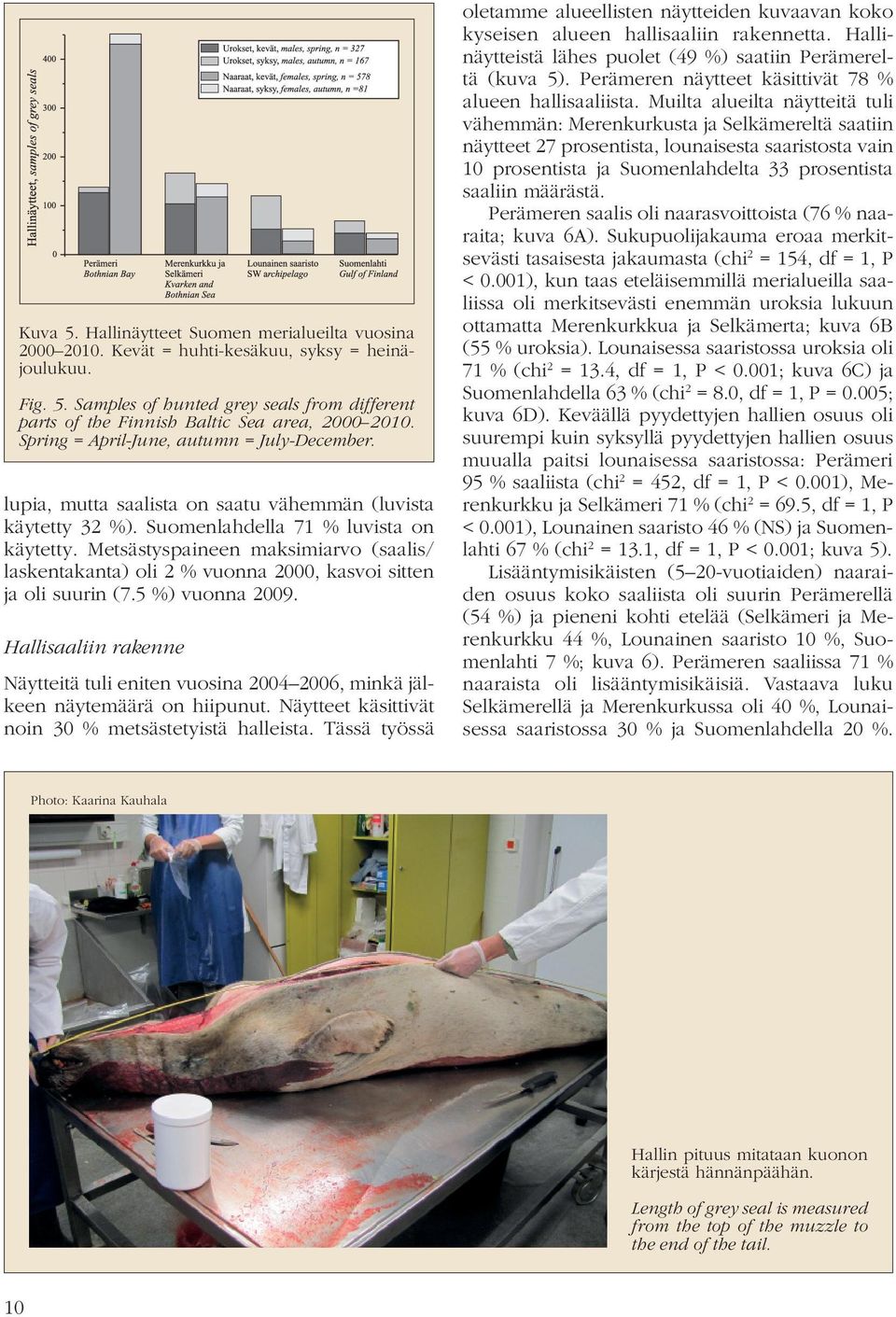 Hallinäytteet, samples of grey seals

400
300
200
100
0

Urokset, kevät, males, spring, n = 327
Urokset, syksy, males, autumn, n = 167
Naaraat, kevät, females, spring, n = 578
Naaraat, syksy, females, autumn, n =81

Perämeri
Bothnian Bay

Merenkurkku ja Selkämeri
Kvarken and Bothnian Sea

Lounainen saaristo
SW archipelago

Suomenlahti
Gulf of Finland

Kuva 5. Hallinäytteet Suomen merialueilta vuosina 2000–2010. Kevät = huhti-kesäkuu, syksy = heinä-joulukuu.

Fig. 5. Samples of hunted grey seals from different parts of the Finnish Baltic Sea area, 2000–2010. Spring = April-June, autumn = July-December.

lupia, mutta saalista on saatu vähemmän (luvista käytetty 32 %). Suomenlahdella 71 % luvista on käytetty. Metsästyspaineen maksimiarvo (saalis/laskentakanta) oli 2 % vuonna 2000, kasvoi sitten ja oli suurin (7.5 %) vuonna 2009.

Hallisaaliin rakenne

Näytteitä tuli eniten vuosina 2004–2006, minkä jälkeen näytemäärä on hiipunut. Näytteet käsittivät noin 30 % metsästetyistä halleista. Tässä työssä oletamme alueellisten näytteiden kuvaavan koko kyseisen alueen hallisaaliin rakennetta. Hallinäytteistä lähes puolet (49 %) saatiin Perämereltä (kuva 5). Perämeren näytteet käsittivät 78 % alueen hallisaaliista. Muilta alueilta näytteitä tuli vähemmän: Merenkurkusta ja Selkämereltä saatiin näytteet 27 prosentista, lounaisesta saaristosta vain 10 prosentista ja Suomenlahdelta 33 prosentista saaliin määrästä.

Perämeren saalis oli naarasvoittoista (76 % naaraita; kuva 6A). Sukupuolijakauma eroaa merkitsevästi tasaisesta jakaumasta (chi$^2$ = 154, df = 1, P < 0.001), kun taas eteläisemmillä merialueilla saaliissa oli merkitsevästi enemmän uroksia lukuun ottamatta Merenkurkkua ja Selkämerta; kuva 6B (55 % uroksia). Lounaisessa saaristossa uroksia oli 71 % (chi$^2$ = 13.4, df = 1, P < 0.001; kuva 6C) ja Suomenlahdella 63 % (chi$^2$ = 8.0, df = 1, P = 0.005; kuva 6D). Keväällä pyydettyjen hallien osuus oli suurempi kuin syksyllä pyydettyjen hallien osuus muualla paitsi lounaisessa saaristossa: Perämeri 95 % saaliista (chi$^2$ = 452, df = 1, P < 0.001), Merenkurkku ja Selkämeri 71 % (chi$^2$ = 69.5, df = 1, P < 0.001), Lounainen saaristo 46 % (NS) ja Suomenlahti 67 % (chi$^2$ = 13.1, df = 1, P < 0.001; kuva 5).

Lisääntymisikäisten (5–20-vuotiaiden) naaraiden osuus koko saaliista oli suurin Perämerellä (54 %) ja pieneni kohti etelää (Selkämeri ja Merenkurkku 44 %, Lounainen saaristo 10 %, Suomenlahti 7 %; kuva 6). Perämeren saaliissa 71 % naaraista oli lisääntymisikäisiä. Vastaava luku Selkämerellä ja Merenkurkussa oli 40 %, Lounaisessa saaristossa 30 % ja Suomenlahdella 20 %.

Photo: Kaarina Kauhala

Hallin pituus mitataan kuonon kärjestä hännänpäähän.

Length of grey seal is measured from the top of the muzzle to the end of the tail.

10